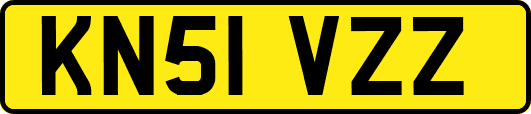 KN51 VZZ